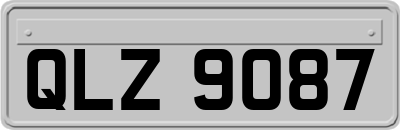 QLZ 9087